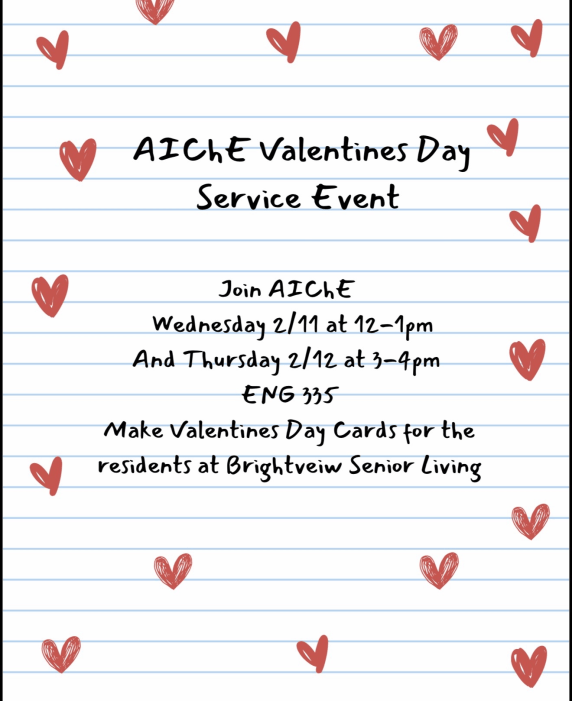 AIChE Valentines Day Service Event

Join AIChE
Wednesday 2/11 at 12-1pm
And Thursday 2/12 at 3-4pm
ENG 335
Make Valentines Day Cards for the residents at Brightveiw Senior Living